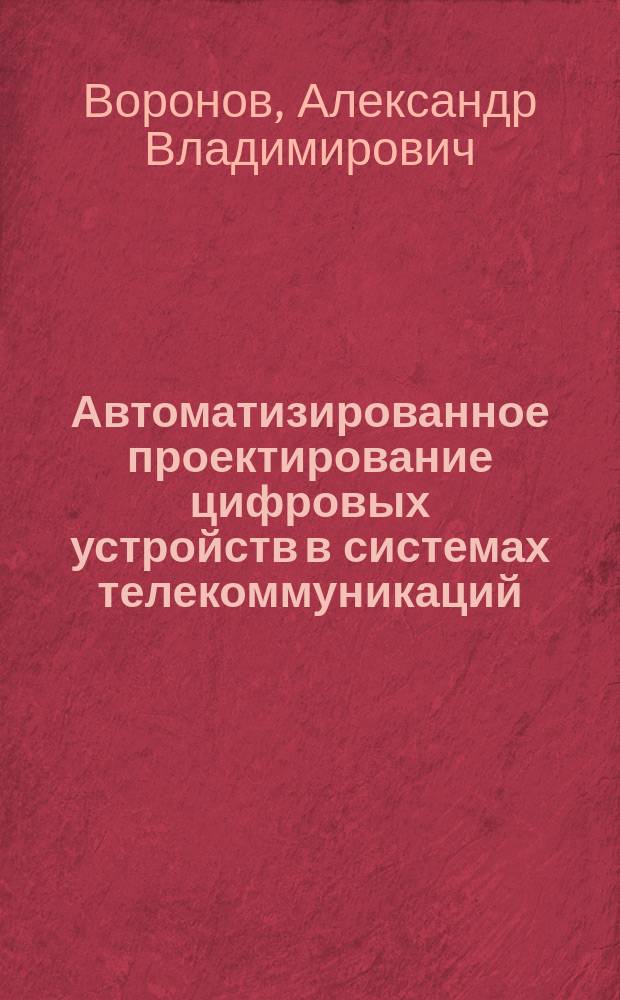 Воронов, Александр Владимирович

Автоматизированное проектирование цифровых устройств в системах телекоммуникаций